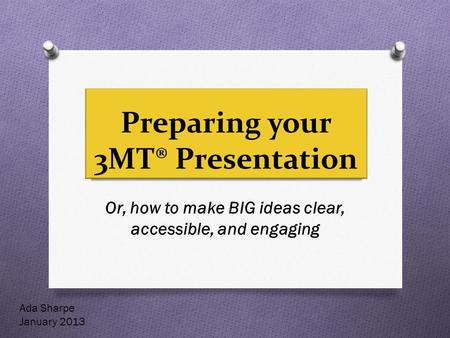 Preparing your 3MT® Presentation

Or, how to make BIG ideas clear, accessible, and engaging

Ada Sharpe
January 2013